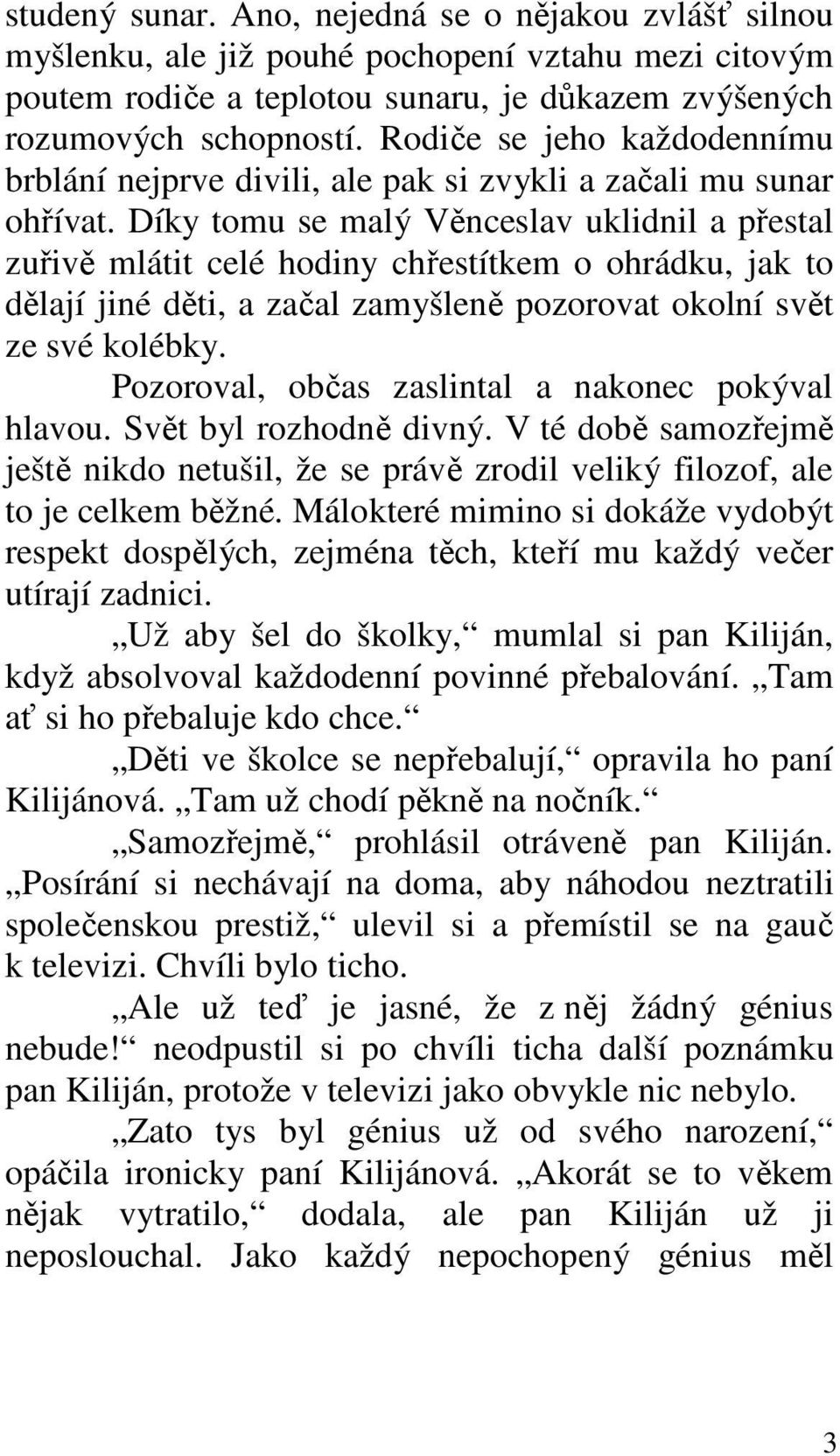 studený sunar. Ano, nejedná se o nějakou zvlášť silnou myšlenku, ale již pouhé pochopení vztahu mezi citovým poutem rodiče a teplotou sunaru, je důkazem zvýšených rozumových schopností. Rodiče se jeho každodennímu brblání nejprve divili, ale pak si zvykli a začali mu sunar ohřívat. Díky tomu se malý Věnceslav uklidnil a přestal zuřivě mlátit celé hodiny chřestítkem o ohrádku, jak to dělají jiné děti, a začal zamyšleně pozorovat okolní svět ze své kolébky.

Pozoroval, občas zaslintal a nakonec pokýval hlavou. Svět byl rozhodně divný. V té době samozřejmě ještě nikdo netušil, že se právě zrodil veliký filozof, ale to je celkem běžné. Málokteré mimino si dokáže vydobýt respekt dospělých, zejména těch, kteří mu každý večer utírají zadnici.

„Už aby šel do školky,“ mumlal si pan Kiliján, když absolvoval každodenní povinné přebalování. „Tam ať si ho přebaluje kdo chce.“

„Děti ve školce se nepřebalují,“ opravila ho paní Kilijánová. „Tam už chodí pěkně na nočník.“

„Samozřejmě,“ prohlásil otráveně pan Kiliján. „Posírání si nechávají na doma, aby náhodou neztratili společenskou prestiž,“ ulevil si a přemístil se na gauč k televizi. Chvíli bylo ticho.

„Ale už teď je jasné, že z něj žádný génius nebude!“ neodpustil si po chvíli ticha další poznámku pan Kiliján, protože v televizi jako obvykle nic nebylo.

„Zato tys byl génius už od svého narození,“ opáčila ironicky paní Kilijánová. „Akorát se to věkem nějak vytratilo,“ dodala, ale pan Kiliján už ji neposlouchal. Jako každý nepochopený génius měl

3